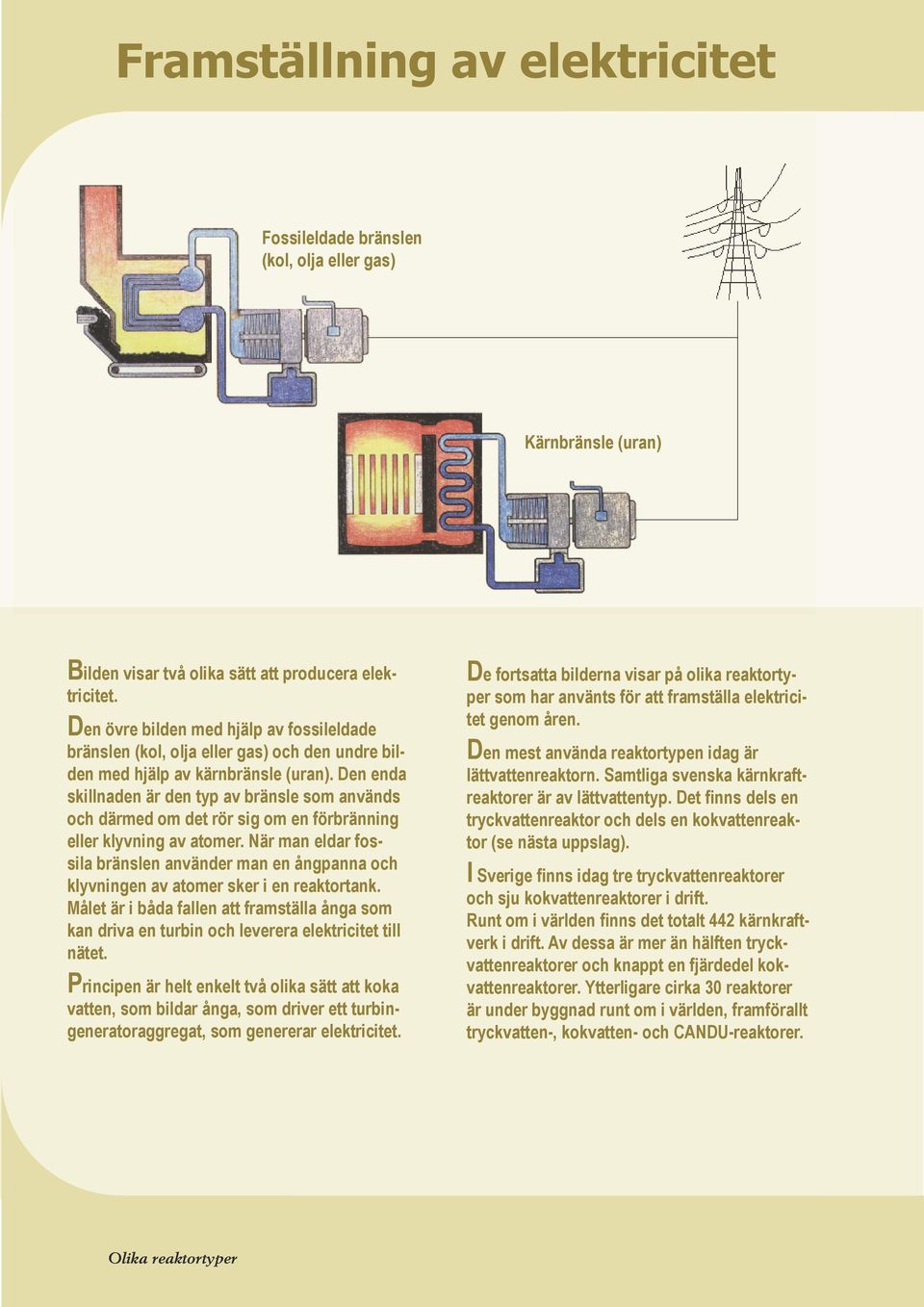 Framställning av elektricitet

Fossileldade bränslen (kol, olja eller gas)

Kärnbränsle (uran)

Bilden visar två olika sätt att producera elektricitet.

Den övre bilden med hjälp av fossileldade bränslen (kol, olja eller gas) och den undre bilden med hjälp av kärnbränsle (uran). Den enda skillnaden är den typ av bränsle som används och därmed om det rör sig om en förbränning eller klyvning av atomer. När man eldar fossila bränslen använder man en ångpanna och klyvningen av atomer sker i en reaktortank. Målet är i båda fallen att framställa ånga som kan driva en turbin och leverera elektricitet till nätet.

Principen är helt enkelt två olika sätt att koka vatten, som bildar ånga, som driver ett turbingeneratoraggregat, som genererar elektricitet.

De fortsatta bilderna visar på olika reaktortyper som har använts för att framställa elektricitet genom åren.

Den mest använda reaktortypen idag är lättvattenreaktorn. Samtliga svenska kärnkraftreaktorer är av lättvattentyp. Det finns dels en tryckvattenreaktor och dels en kokvattenreaktor (se nästa uppslag).

I Sverige finns idag tre tryckvattenreaktorer och sju kokvattenreaktorer i drift.
Runt om i världen finns det totalt 442 kärnkraftverk i drift. Av dessa är mer än hälften tryckvattenreaktorer och knappt en fjärdedel kokvattenreaktorer. Ytterligare cirka 30 reaktorer är under byggnad runt om i världen, framförallt tryckvatten-, kokvatten- och CANDU-reaktorer.

Olika reaktortyper